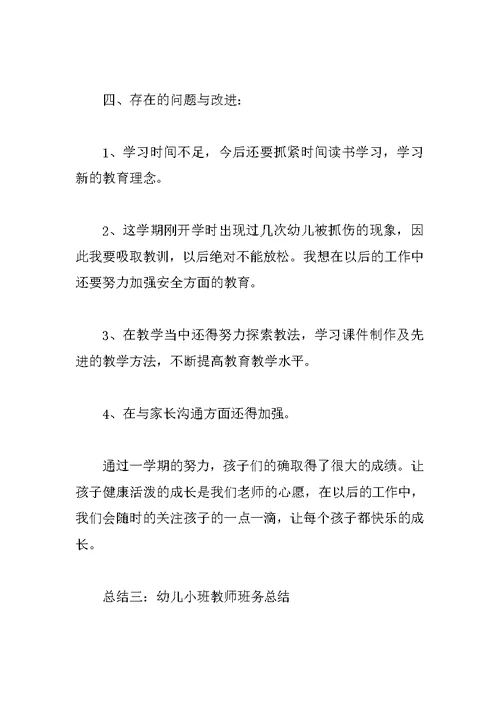 四、存在的问题与改进:

1、学习时间不足，今后还要抓紧时间读书学习，学习新的教育理念。

2、这学期刚开学时出现过几次幼儿被抓伤的现象，因此我要吸取教训，以后绝对不能放松。我想在以后的工作中还要努力加强安全方面的教育。

3、在教学当中还得努力探索教法，学习课件制作及先进的教学方法，不断提高教育教学水平。

4、在与家长沟通方面还得加强。

通过一学期的努力，孩子们的确取得了很大的成绩。让孩子健康活泼的成长是我们老师的心愿，在以后的工作中，我们会随时的关注孩子的一点一滴，让每个孩子都快乐的成长。

总结三：幼儿小班教师班务总结